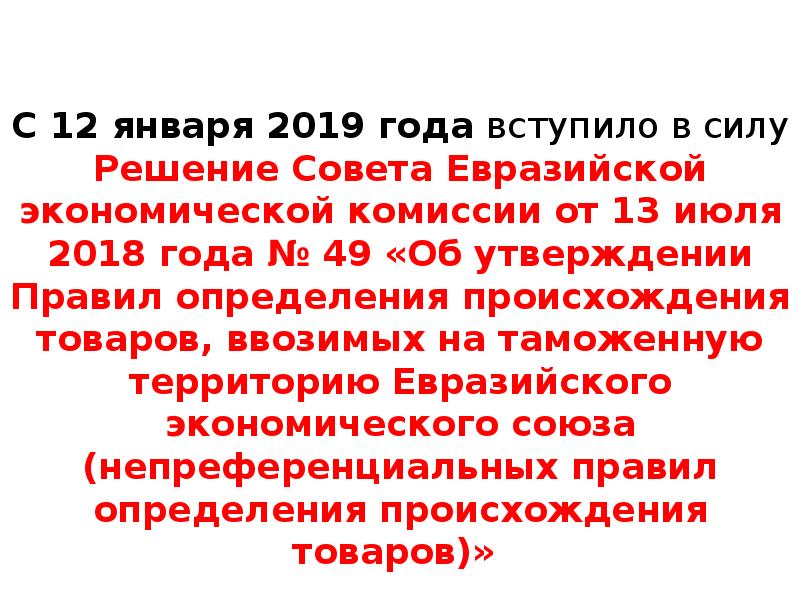 С 12 января 2019 года вступило в силу Решение Совета Евразийской экономической комиссии от 13 июля 2018 года № 49 «Об утверждении Правил определения происхождения товаров, ввозимых на таможенную территорию Евразийского экономического союза (непреференциальных правил определения происхождения товаров)»